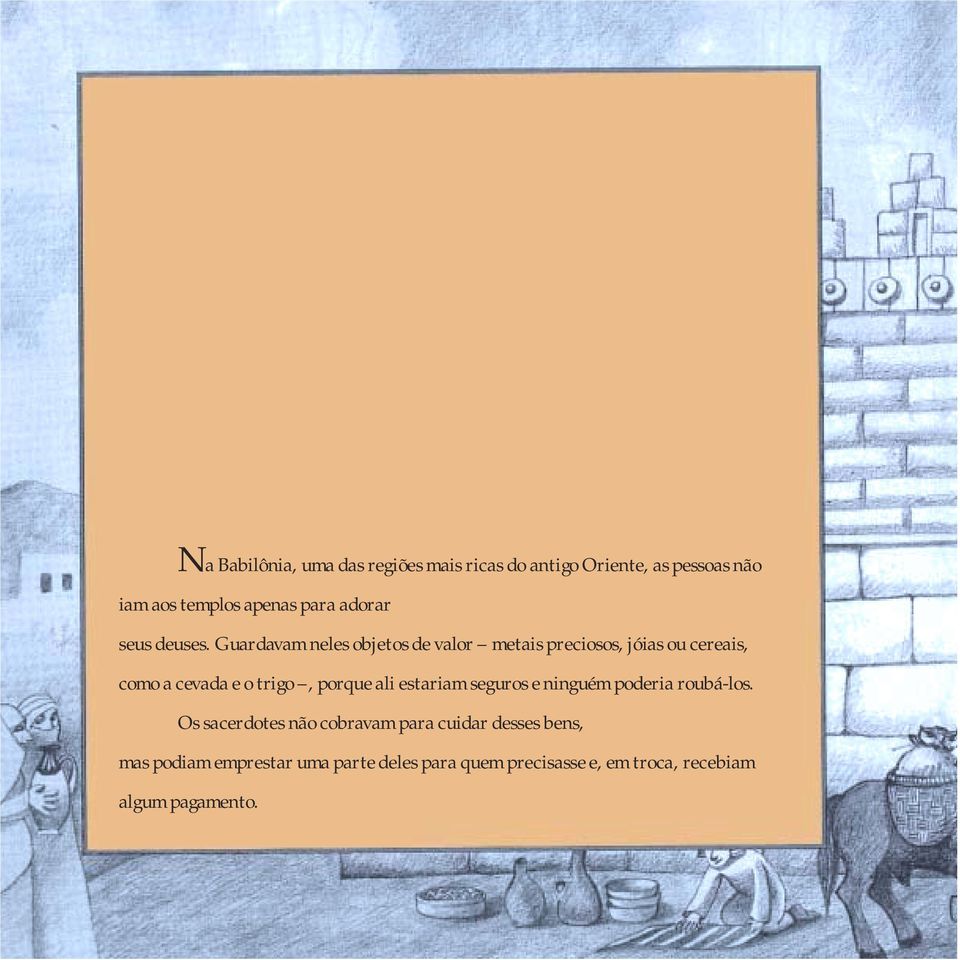 Na Babilônia, uma das regiões mais ricas do antigo Oriente, as pessoas não iam aos templos apenas para adorar seus deuses. Guardavam neles objetos de valor – metais preciosos, jóias ou cereais, como a cevada e o trigo –, porque ali estariam seguros e ninguém poderia roubá-los.

Os sacerdotes não cobravam para cuidar desses bens, mas podiam emprestar uma parte deles para quem precisasse e, em troca, recebiam algum pagamento.